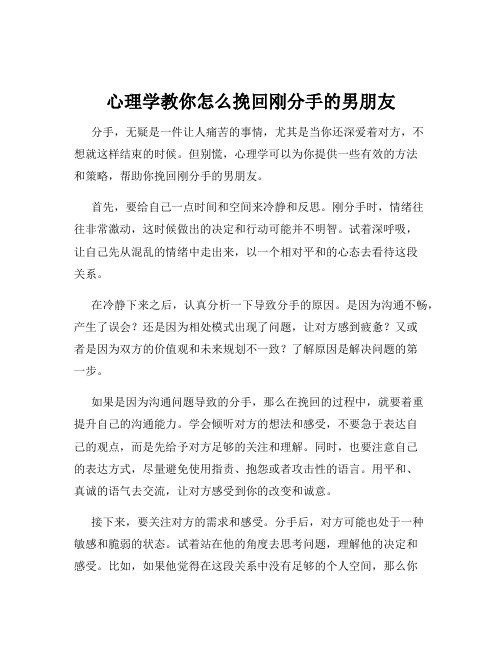 心理学教你怎么挽回刚分手的男朋友

分手，无疑是一件让人痛苦的事情，尤其是当你还深爱着对方，不想就这样结束的时候。但别慌，心理学可以为你提供一些有效的方法和策略，帮助你挽回刚分手的男朋友。

首先，要给自己一点时间和空间来冷静和反思。刚分手时，情绪往往非常激动，这时候做出的决定和行动可能并不明智。试着深呼吸，让自己先从混乱的情绪中走出来，以一个相对平和的心态去看待这段关系。

在冷静下来之后，认真分析一下导致分手的原因。是因为沟通不畅，产生了误会？还是因为相处模式出现了问题，让对方感到疲惫？又或者是因为双方的价值观和未来规划不一致？了解原因是解决问题的第一步。

如果是因为沟通问题导致的分手，那么在挽回的过程中，就要着重提升自己的沟通能力。学会倾听对方的想法和感受，不要急于表达自己的观点，而是先给予对方足够的关注和理解。同时，也要注意自己的表达方式，尽量避免使用指责、抱怨或者攻击性的语言。用平和、真诚的语气去交流，让对方感受到你的改变和诚意。

接下来，要关注对方的需求和感受。分手后，对方可能也处于一种敏感和脆弱的状态。试着站在他的角度去思考问题，理解他的决定和感受。比如，如果他觉得在这段关系中没有足够的个人空间，那么你